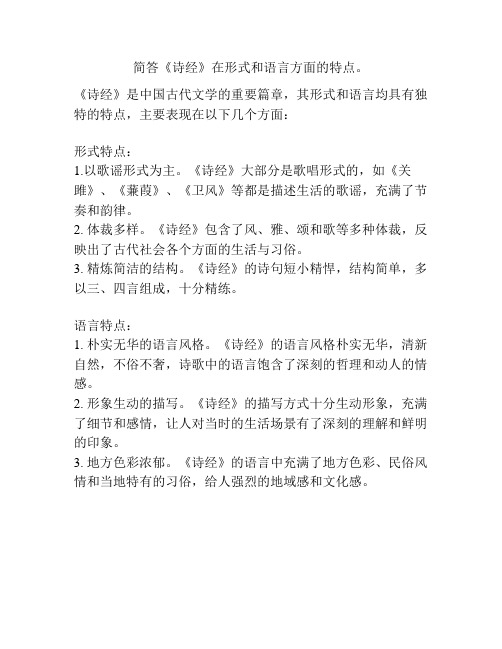 简答《诗经》在形式和语言方面的特点。

《诗经》是中国古代文学的重要篇章，其形式和语言均具有独特的特点，主要表现在以下几个方面：

形式特点：
1.以歌谣形式为主。《诗经》大部分是歌唱形式的，如《关雎》、《蒹葭》、《卫风》等都是描述生活的歌谣，充满了节奏和韵律。
2. 体裁多样。《诗经》包含了风、雅、颂和歌等多种体裁，反映出了古代社会各个方面的生活与习俗。
3. 精炼简洁的结构。《诗经》的诗句短小精悍，结构简单，多以三、四言组成，十分精练。

语言特点：
1. 朴实无华的语言风格。《诗经》的语言风格朴实无华，清新自然，不俗不奢，诗歌中的语言饱含了深刻的哲理和动人的情感。
2. 形象生动的描写。《诗经》的描写方式十分生动形象，充满了细节和感情，让人对当时的生活场景有了深刻的理解和鲜明的印象。
3. 地方色彩浓郁。《诗经》的语言中充满了地方色彩、民俗风情和当地特有的习俗，给人强烈的地域感和文化感。